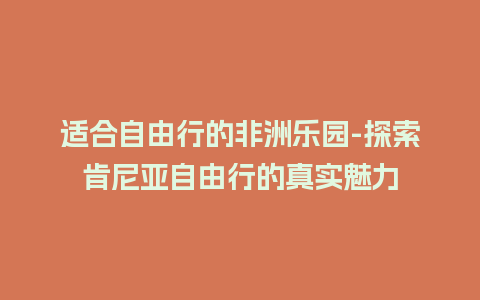 适合自由行的非洲乐园-探索肯尼亚自由行的真实魅力